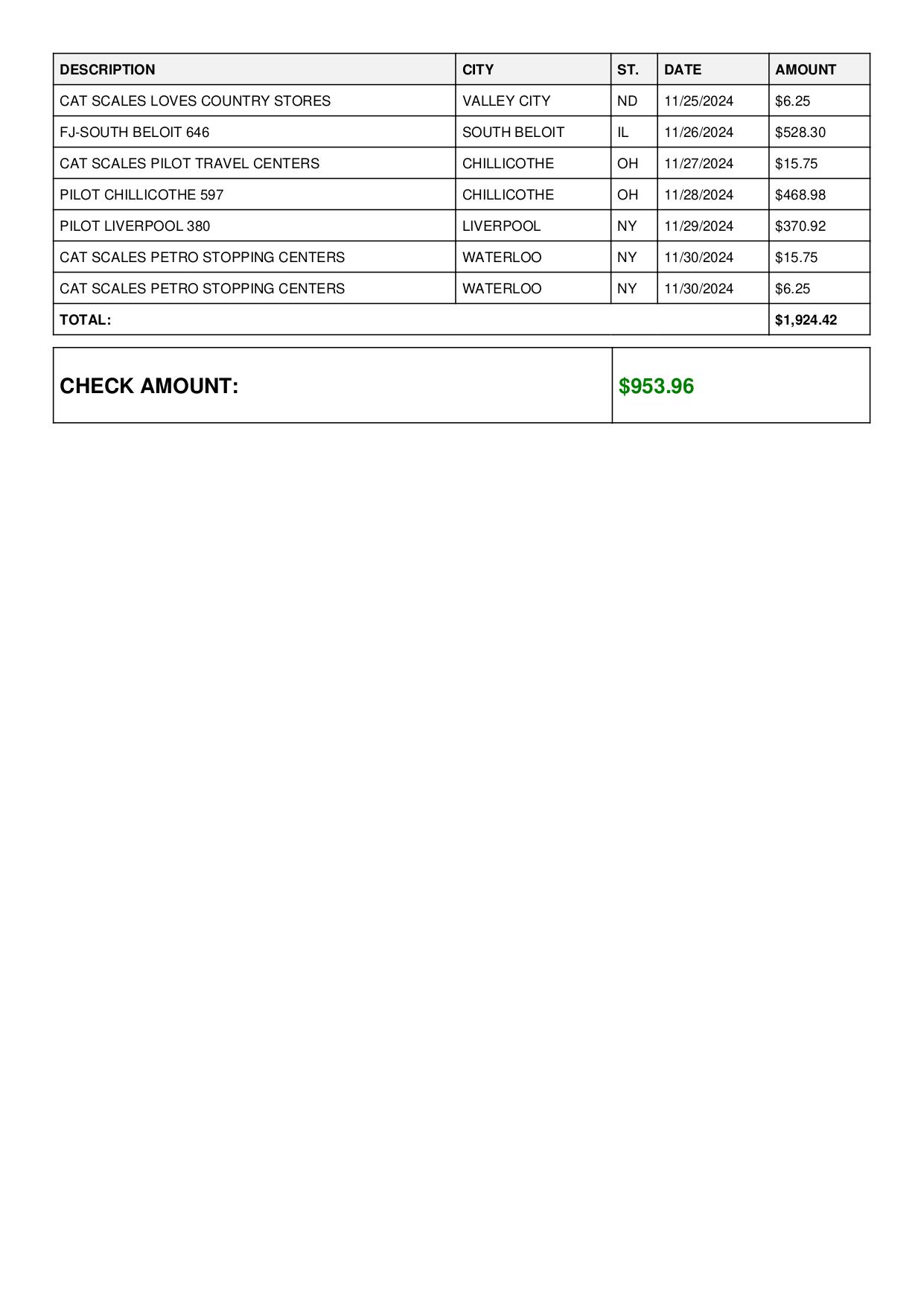 | DESCRIPTION | CITY | ST. | DATE | AMOUNT |
|---|---|---|---|---|
| CAT SCALES LOVES COUNTRY STORES | VALLEY CITY | ND | 11/25/2024 | \$6.25 |
| FJ-SOUTH BELOIT 646 | SOUTH BELOIT | IL | 11/26/2024 | \$528.30 |
| CAT SCALES PILOT TRAVEL CENTERS | CHILLICOTHE | OH | 11/27/2024 | \$15.75 |
| PILOT CHILLICOTHE 597 | CHILLICOTHE | OH | 11/28/2024 | \$468.98 |
| PILOT LIVERPOOL 380 | LIVERPOOL | NY | 11/29/2024 | \$370.92 |
| CAT SCALES PETRO STOPPING CENTERS | WATERLOO | NY | 11/30/2024 | \$15.75 |
| CAT SCALES PETRO STOPPING CENTERS | WATERLOO | NY | 11/30/2024 | \$6.25 |
| TOTAL: | | | | \$1,924.42 |

| CHECK AMOUNT: | \$953.96 |
|---|---|